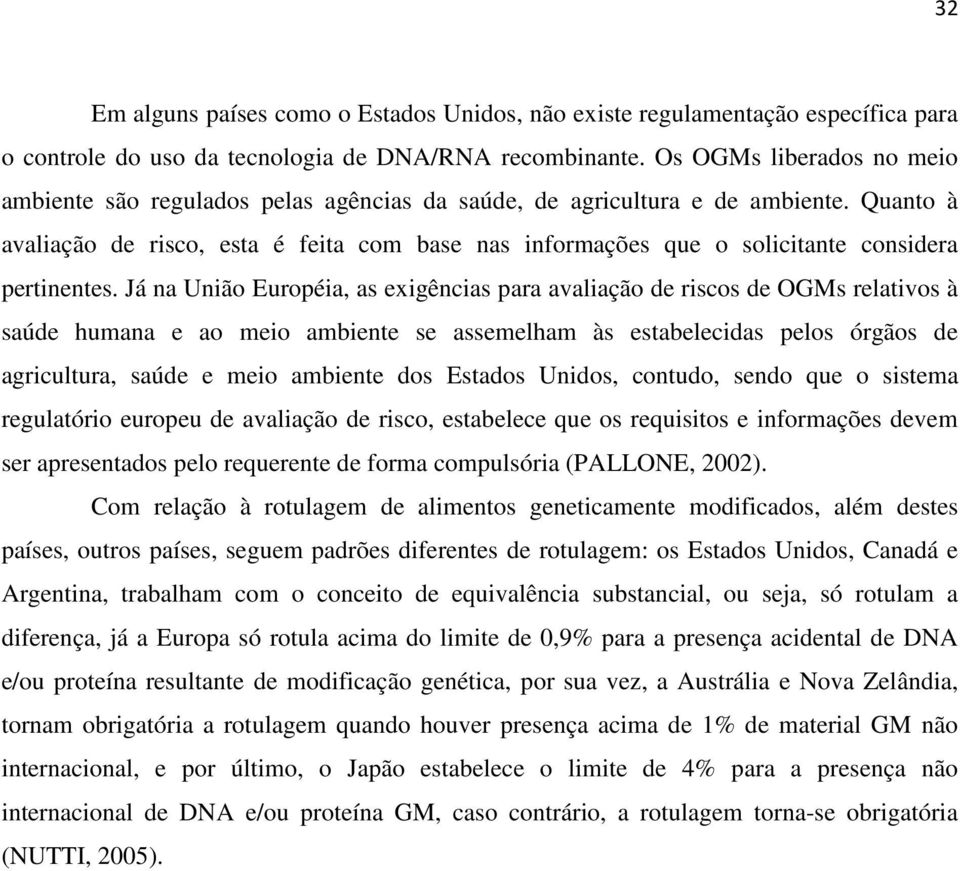 32

Em alguns países como o Estados Unidos, não existe regulamentação específica para o controle do uso da tecnologia de DNA/RNA recombinante. Os OGMs liberados no meio ambiente são regulados pelas agências da saúde, de agricultura e de ambiente. Quanto à avaliação de risco, esta é feita com base nas informações que o solicitante considera pertinentes. Já na União Européia, as exigências para avaliação de riscos de OGMs relativos à saúde humana e ao meio ambiente se assemelham às estabelecidas pelos órgãos de agricultura, saúde e meio ambiente dos Estados Unidos, contudo, sendo que o sistema regulatório europeu de avaliação de risco, estabelece que os requisitos e informações devem ser apresentados pelo requerente de forma compulsória (PALLONE, 2002).

Com relação à rotulagem de alimentos geneticamente modificados, além destes países, outros países, seguem padrões diferentes de rotulagem: os Estados Unidos, Canadá e Argentina, trabalham com o conceito de equivalência substancial, ou seja, só rotulam a diferença, já a Europa só rotula acima do limite de 0,9% para a presença acidental de DNA e/ou proteína resultante de modificação genética, por sua vez, a Austrália e Nova Zelândia, tornam obrigatória a rotulagem quando houver presença acima de 1% de material GM não internacional, e por último, o Japão estabelece o limite de 4% para a presença não internacional de DNA e/ou proteína GM, caso contrário, a rotulagem torna-se obrigatória (NUTTI, 2005).